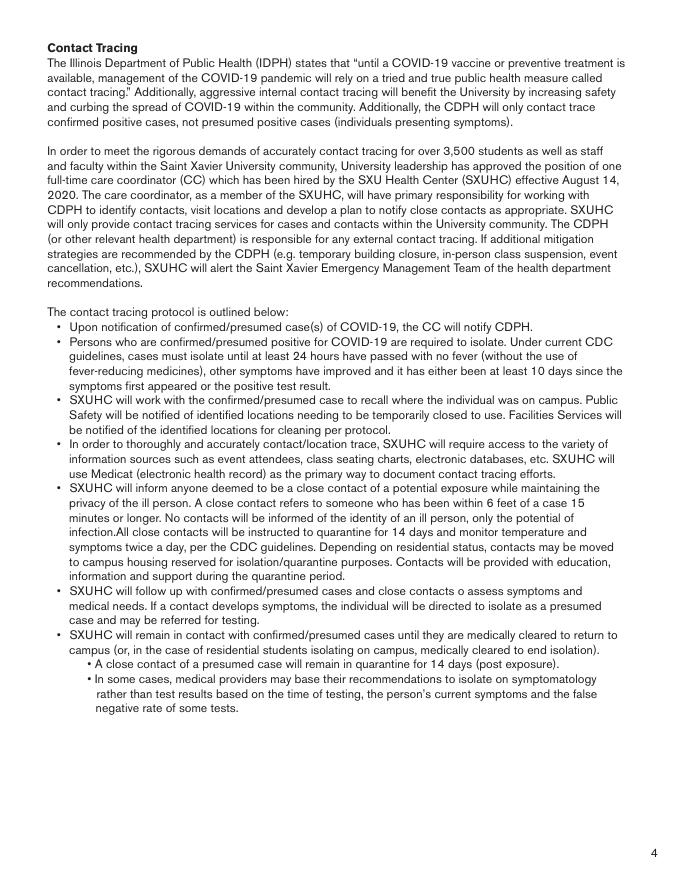 **Contact Tracing**
The Illinois Department of Public Health (IDPH) states that "until a COVID-19 vaccine or preventive treatment is available, management of the COVID-19 pandemic will rely on a tried and true public health measure called contact tracing." Additionally, aggressive internal contact tracing will benefit the University by increasing safety and curbing the spread of COVID-19 within the community. Additionally, the CDPH will only contact trace confirmed positive cases, not presumed positive cases (individuals presenting symptoms).

In order to meet the rigorous demands of accurately contact tracing for over 3,500 students as well as staff and faculty within the Saint Xavier University community, University leadership has approved the position of one full-time care coordinator (CC) which has been hired by the SXU Health Center (SXUHC) effective August 14, 2020. The care coordinator, as a member of the SXUHC, will have primary responsibility for working with CDPH to identify contacts, visit locations and develop a plan to notify close contacts as appropriate. SXUHC will only provide contact tracing services for cases and contacts within the University community. The CDPH (or other relevant health department) is responsible for any external contact tracing. If additional mitigation strategies are recommended by the CDPH (e.g. temporary building closure, in-person class suspension, event cancellation, etc.), SXUHC will alert the Saint Xavier Emergency Management Team of the health department recommendations.

The contact tracing protocol is outlined below:
• Upon notification of confirmed/presumed case(s) of COVID-19, the CC will notify CDPH.
• Persons who are confirmed/presumed positive for COVID-19 are required to isolate. Under current CDC guidelines, cases must isolate until at least 24 hours have passed with no fever (without the use of fever-reducing medicines), other symptoms have improved and it has either been at least 10 days since the symptoms first appeared or the positive test result.
• SXUHC will work with the confirmed/presumed case to recall where the individual was on campus. Public Safety will be notified of identified locations needing to be temporarily closed to use. Facilities Services will be notified of the identified locations for cleaning per protocol.
• In order to thoroughly and accurately contact/location trace, SXUHC will require access to the variety of information sources such as event attendees, class seating charts, electronic databases, etc. SXUHC will use Medicat (electronic health record) as the primary way to document contact tracing efforts.
• SXUHC will inform anyone deemed to be a close contact of a potential exposure while maintaining the privacy of the ill person. A close contact refers to someone who has been within 6 feet of a case 15 minutes or longer. No contacts will be informed of the identity of an ill person, only the potential of infection.All close contacts will be instructed to quarantine for 14 days and monitor temperature and symptoms twice a day, per the CDC guidelines. Depending on residential status, contacts may be moved to campus housing reserved for isolation/quarantine purposes. Contacts will be provided with education, information and support during the quarantine period.
• SXUHC will follow up with confirmed/presumed cases and close contacts o assess symptoms and medical needs. If a contact develops symptoms, the individual will be directed to isolate as a presumed case and may be referred for testing.
• SXUHC will remain in contact with confirmed/presumed cases until they are medically cleared to return to campus (or, in the case of residential students isolating on campus, medically cleared to end isolation).
  • A close contact of a presumed case will remain in quarantine for 14 days (post exposure).
  • In some cases, medical providers may base their recommendations to isolate on symptomatology rather than test results based on the time of testing, the person's current symptoms and the false negative rate of some tests.

4